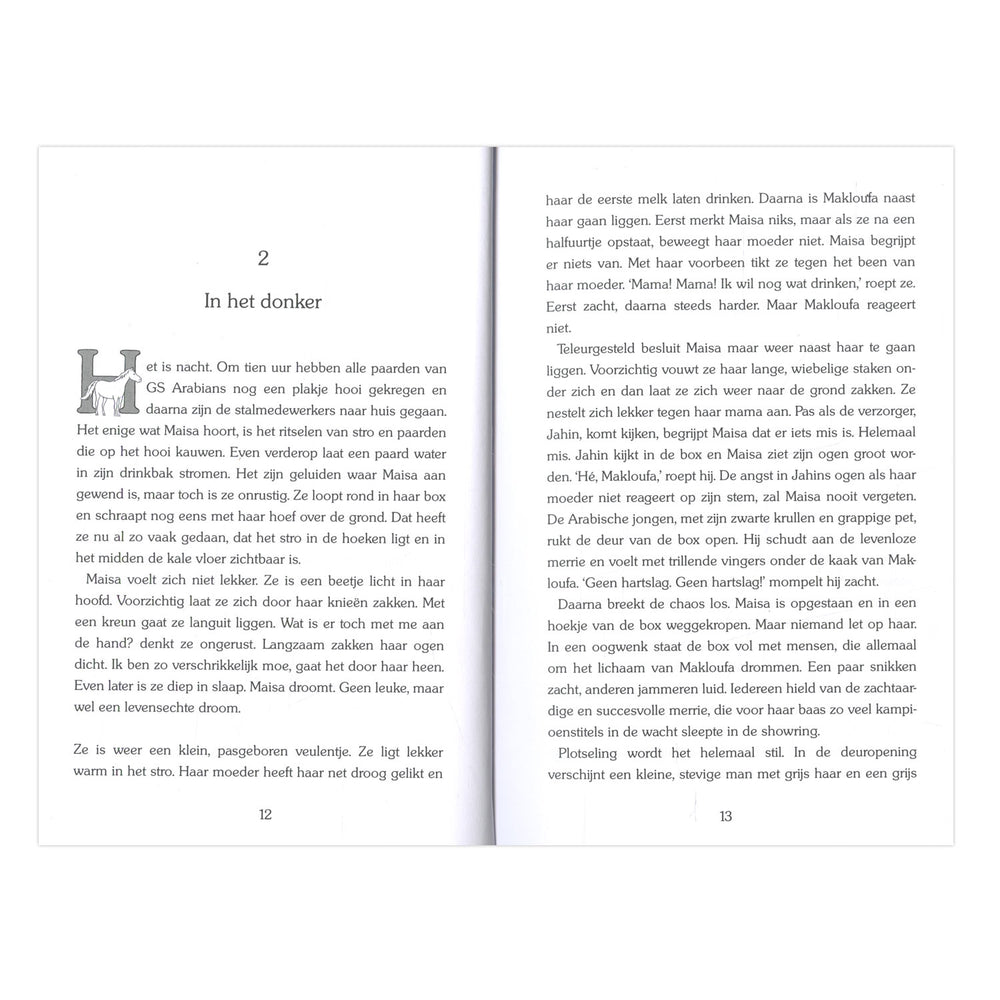 2

In het donker

Het is nacht. Om tien uur hebben alle paarden van GS Arabians nog een plakje hooi gekregen en daarna zijn de stalmedewerkers naar huis gegaan. Het enige wat Maisa hoort, is het ritselen van stro en paarden die op het hooi kauwen. Even verderop laat een paard water in zijn drinkbak stromen. Het zijn geluiden waar Maisa aan gewend is, maar toch is ze onrustig. Ze loopt rond in haar box en schraapt nog eens met haar hoef over de grond. Dat heeft ze nu al zo vaak gedaan, dat het stro in de hoeken ligt en in het midden de kale vloer zichtbaar is.

Maisa voelt zich niet lekker. Ze is een beetje licht in haar hoofd. Voorzichtig laat ze zich door haar knieën zakken. Met een kreun gaat ze languit liggen. Wat is er toch met me aan de hand? denkt ze ongerust. Langzaam zakken haar ogen dicht. Ik ben zo verschrikkelijk moe, gaat het door haar heen. Even later is ze diep in slaap. Maisa droomt. Geen leuke, maar wel een levensechte droom.

Ze is weer een klein, pasgeboren veulentje. Ze ligt lekker warm in het stro. Haar moeder heeft haar net droog gelikt en

12

haar de eerste melk laten drinken. Daarna is Makloufa naast haar gaan liggen. Eerst merkt Maisa niks, maar als ze na een halfuurtje opstaat, beweegt haar moeder niet. Maisa begrijpt er niets van. Met haar voorbeen tikt ze tegen het been van haar moeder. 'Mama! Mama! Ik wil nog wat drinken,' roept ze. Eerst zacht, daarna steeds harder. Maar Makloufa reageert niet.

Teleurgesteld besluit Maisa maar weer naast haar te gaan liggen. Voorzichtig vouwt ze haar lange, wiebelige staken onder zich en dan laat ze zich weer naar de grond zakken. Ze nestelt zich lekker tegen haar mama aan. Pas als de verzorger, Jahin, komt kijken, begrijpt Maisa dat er iets mis is. Helemaal mis. Jahin kijkt in de box en Maisa ziet zijn ogen groot worden. 'Hé, Makloufa,' roept hij. De angst in Jahins ogen als haar moeder niet reageert op zijn stem, zal Maisa nooit vergeten. De Arabische jongen, met zijn zwarte krullen en grappige pet, rukt de deur van de box open. Hij schudt aan de levenloze merrie en voelt met trillende vingers onder de kaak van Makloufa. 'Geen hartslag. Geen hartslag!' mompelt hij zacht.

Daarna breekt de chaos los. Maisa is opgestaan en in een hoekje van de box weggekropen. Maar niemand let op haar. In een oogwenk staat de box vol met mensen, die allemaal om het lichaam van Makloufa drommen. Een paar snikken zacht, anderen jammeren luid. Iedereen hield van de zachtaardige en succesvolle merrie, die voor haar baas zo veel kampioenstitels in de wacht sleepte in de showring.

Plotseling wordt het helemaal stil. In de deuropening verschijnt een kleine, stevige man met grijs haar en een grijs

13